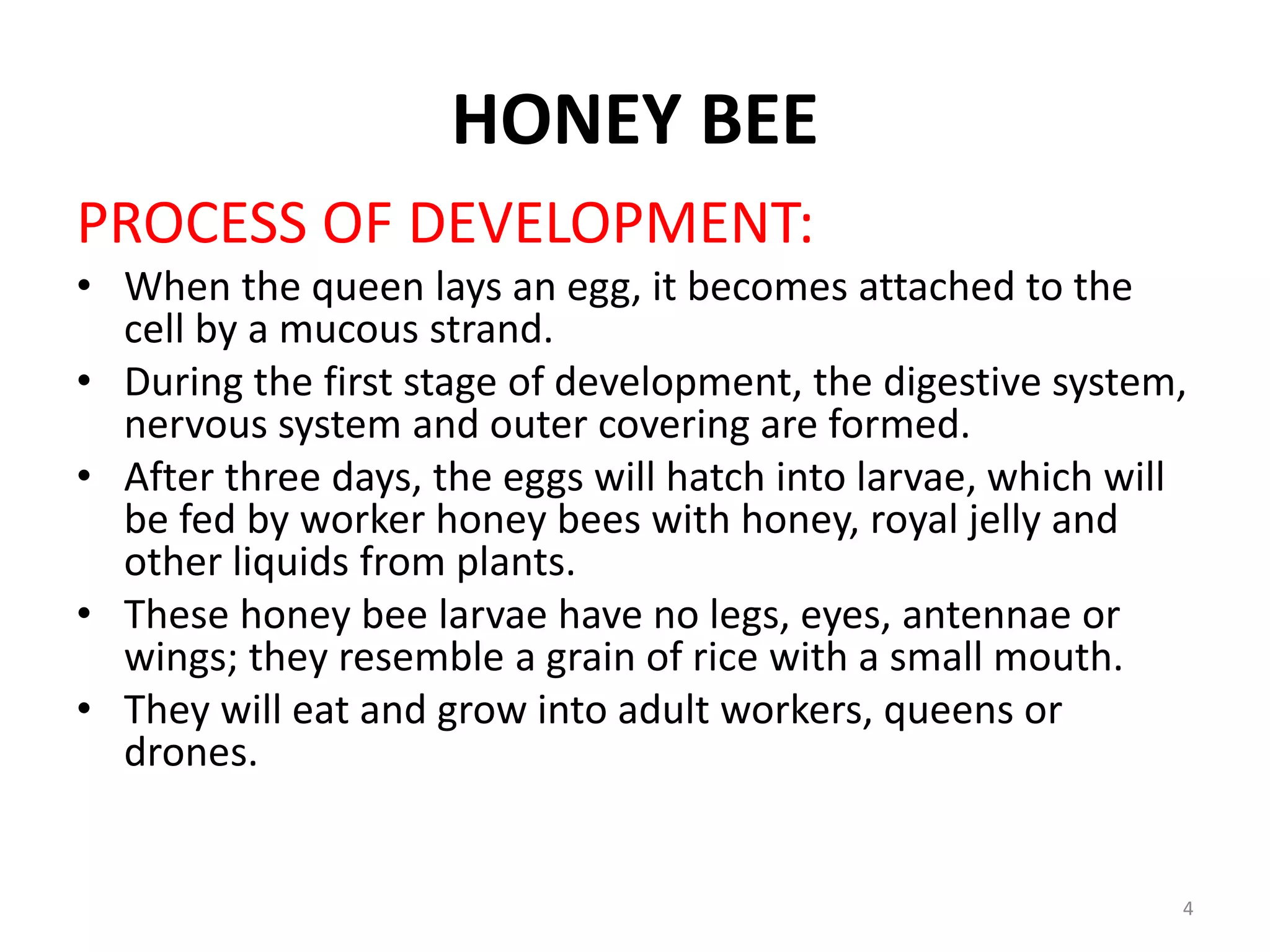 HONEY BEE

PROCESS OF DEVELOPMENT:

• When the queen lays an egg, it becomes attached to the cell by a mucous strand.
• During the first stage of development, the digestive system, nervous system and outer covering are formed.
• After three days, the eggs will hatch into larvae, which will be fed by worker honey bees with honey, royal jelly and other liquids from plants.
• These honey bee larvae have no legs, eyes, antennae or wings; they resemble a grain of rice with a small mouth.
• They will eat and grow into adult workers, queens or drones.

4